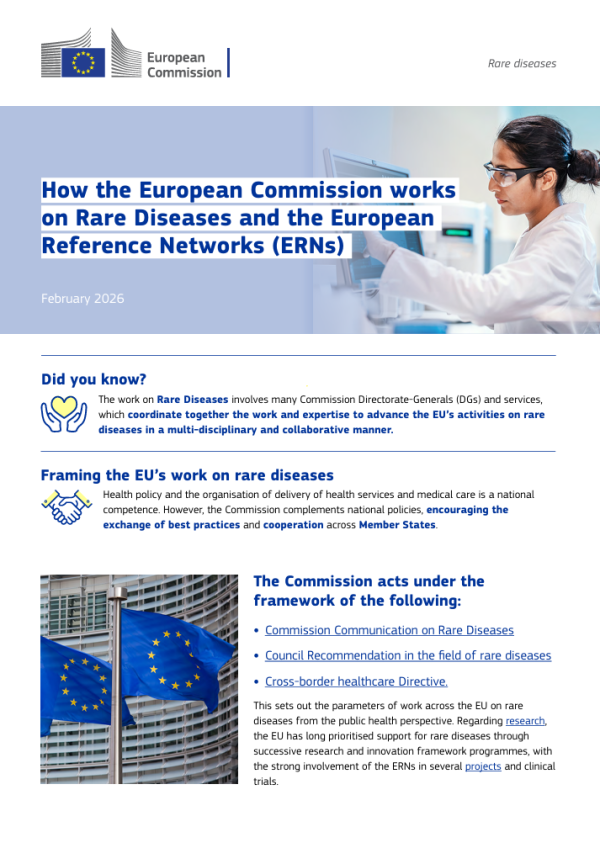 European Commission

Rare diseases

How the European Commission works on Rare Diseases and the European Reference Networks (ERNs)

February 2026

Did you know?

The work on Rare Diseases involves many Commission Directorate-Generals (DGs) and services, which coordinate together the work and expertise to advance the EU's activities on rare diseases in a multi-disciplinary and collaborative manner.

Framing the EU's work on rare diseases

Health policy and the organisation of delivery of health services and medical care is a national competence. However, the Commission complements national policies, encouraging the exchange of best practices and cooperation across Member States.

The Commission acts under the framework of the following:

• Commission Communication on Rare Diseases
• Council Recommendation in the field of rare diseases
• Cross-border healthcare Directive.

This sets out the parameters of work across the EU on rare diseases from the public health perspective. Regarding research, the EU has long prioritised support for rare diseases through successive research and innovation framework programmes, with the strong involvement of the ERNs in several projects and clinical trials.